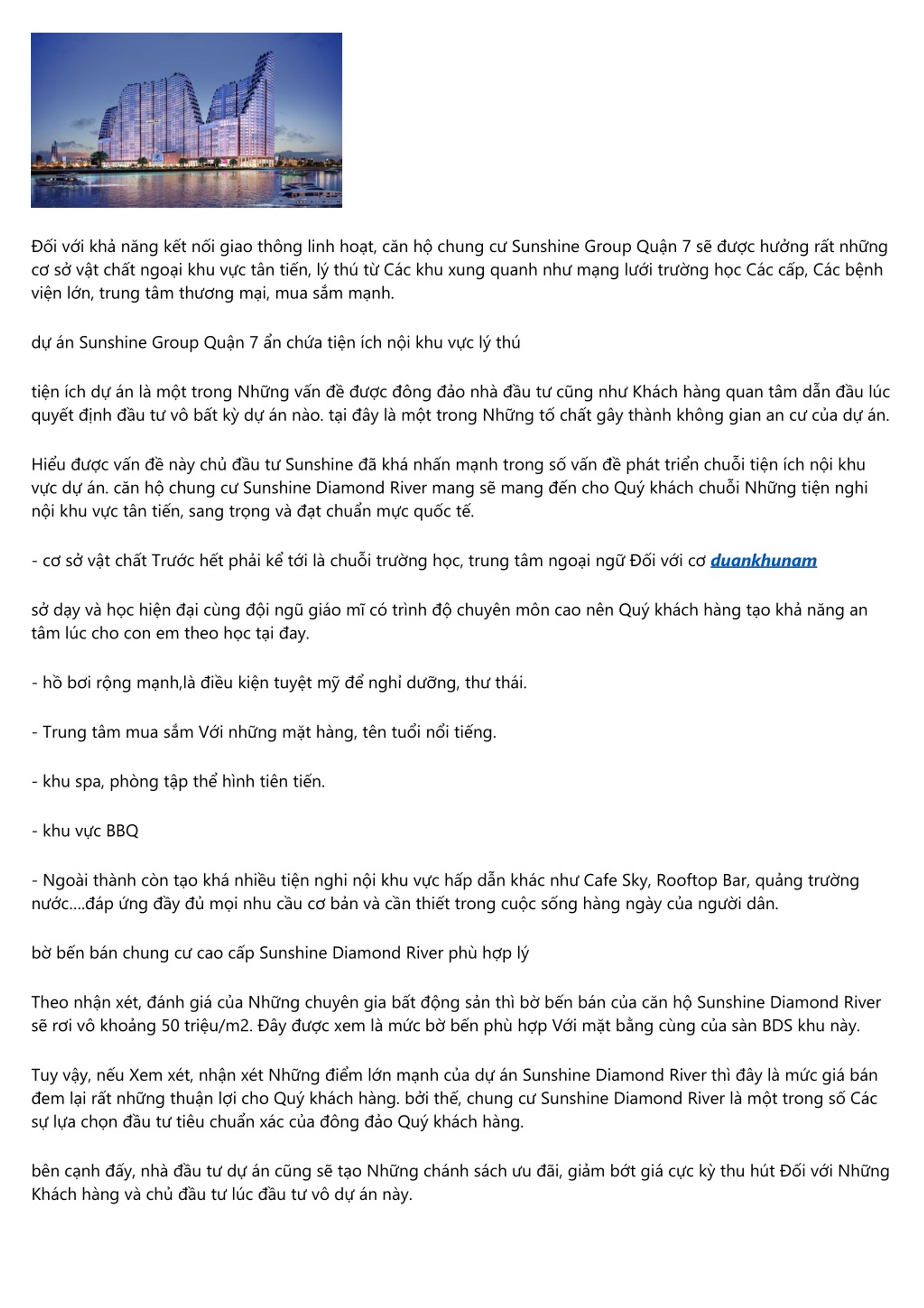 Đối với khả năng kết nối giao thông linh hoạt, căn hộ chung cư Sunshine Group Quận 7 sẽ được hưởng rất những cơ sở vật chất ngoại khu vực tân tiến, lý thú từ Các khu xung quanh như mạng lưới trường học Các cấp, Các bệnh viện lớn, trung tâm thương mại, mua sắm mạnh.

dự án Sunshine Group Quận 7 ẩn chứa tiện ích nội khu vực lý thú

tiện ích dự án là một trong Những vấn đề được đông đảo nhà đầu tư cũng như Khách hàng quan tâm dẫn đầu lúc quyết định đầu tư vô bất kỳ dự án nào. tại đây là một trong Những tố chất gây thành không gian an cư của dự án.

Hiểu được vấn đề này chủ đầu tư Sunshine đã khá nhấn mạnh trong số vấn đề phát triển chuỗi tiện ích nội khu vực dự án. căn hộ chung cư Sunshine Diamond River mang sẽ mang đến cho Quý khách chuỗi Những tiện nghi nội khu vực tân tiến, sang trọng và đạt chuẩn mực quốc tế.

- cơ sở vật chất Trước hết phải kể tới là chuỗi trường học, trung tâm ngoại ngữ Đối với cơ duankhunam

sở dạy và học hiện đại cùng đội ngũ giáo mĩ có trình độ chuyên môn cao nên Quý khách hàng tạo khả năng an tâm lúc cho con em theo học tại đay.

- hồ bơi rộng mạnh,là điều kiện tuyệt mỹ để nghỉ dưỡng, thư thái.

- Trung tâm mua sắm Với những mặt hàng, tên tuổi nổi tiếng.

- khu spa, phòng tập thể hình tiên tiến.

- khu vực BBQ

- Ngoài thành còn tạo khá nhiều tiện nghi nội khu vực hấp dẫn khác như Cafe Sky, Rooftop Bar, quảng trường nước....đáp ứng đầy đủ mọi nhu cầu cơ bản và cần thiết trong cuộc sống hàng ngày của người dân.

bờ bến bán chung cư cao cấp Sunshine Diamond River phù hợp lý

Theo nhận xét, đánh giá của Những chuyên gia bất động sản thì bờ bến bán của căn hộ Sunshine Diamond River sẽ rơi vô khoảng 50 triệu/m2. Đây được xem là mức bờ bến phù hợp Với mặt bằng cùng của sàn BDS khu này.

Tuy vậy, nếu Xem xét, nhận xét Những điểm lớn mạnh của dự án Sunshine Diamond River thì đây là mức giá bán đem lại rất những thuận lợi cho Quý khách hàng. bởi thế, chung cư Sunshine Diamond River là một trong số Các sự lựa chọn đầu tư tiêu chuẩn xác của đông đảo Quý khách hàng.

bên cạnh đấy, nhà đầu tư dự án cũng sẽ tạo Những chánh sách ưu đãi, giảm bớt giá cực kỳ thu hút Đối với Những Khách hàng và chủ đầu tư lúc đầu tư vô dự án này.